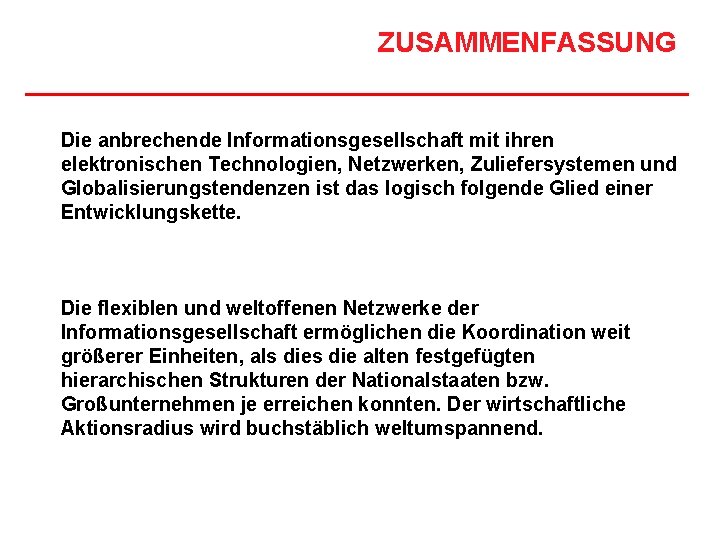 ZUSAMMENFASSUNG

Die anbrechende Informationsgesellschaft mit ihren elektronischen Technologien, Netzwerken, Zuliefersystemen und Globalisierungstendenzen ist das logisch folgende Glied einer Entwicklungskette.

Die flexiblen und weltoffenen Netzwerke der Informationsgesellschaft ermöglichen die Koordination weit größerer Einheiten, als dies die alten festgefügten hierarchischen Strukturen der Nationalstaaten bzw. Großunternehmen je erreichen konnten. Der wirtschaftliche Aktionsradius wird buchstäblich weltumspannend.